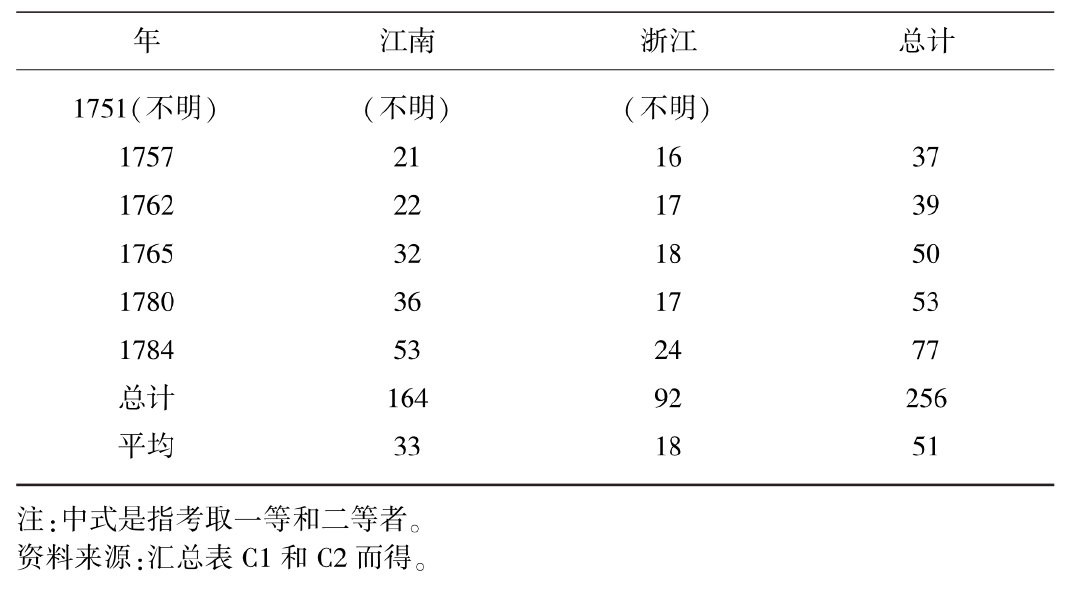 | 年 | 江南 | 浙江 | 总计 |
|---|---|---|---|
| 1751(不明) | (不明) | (不明) | |
| 1757 | 21 | 16 | 37 |
| 1762 | 22 | 17 | 39 |
| 1765 | 32 | 18 | 50 |
| 1780 | 36 | 17 | 53 |
| 1784 | 53 | 24 | 77 |
| 总计 | 164 | 92 | 256 |
| 平均 | 33 | 18 | 51 |

注:中式是指考取一等和二等者。
资料来源:汇总表C1和C2而得。